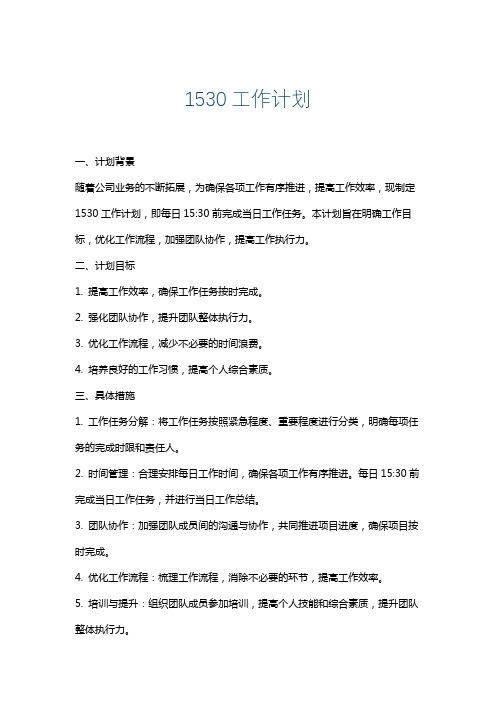 1530 工作计划

一、计划背景

随着公司业务的不断拓展，为确保各项工作有序推进，提高工作效率，现制定 1530 工作计划，即每日 15:30 前完成当日工作任务。本计划旨在明确工作目标，优化工作流程，加强团队协作，提高工作执行力。

二、计划目标

1. 提高工作效率，确保工作任务按时完成。

2. 强化团队协作，提升团队整体执行力。

3. 优化工作流程，减少不必要的时间浪费。

4. 培养良好的工作习惯，提高个人综合素质。

三、具体措施

1. 工作任务分解：将工作任务按照紧急程度、重要程度进行分类，明确每项任务的完成时限和责任人。

2. 时间管理：合理安排每日工作时间，确保各项工作有序推进。每日 15:30 前完成当日工作任务，并进行当日工作总结。

3. 团队协作：加强团队成员间的沟通与协作，共同推进项目进度，确保项目按时完成。

4. 优化工作流程：梳理工作流程，消除不必要的环节，提高工作效率。

5. 培训与提升：组织团队成员参加培训，提高个人技能和综合素质，提升团队整体执行力。